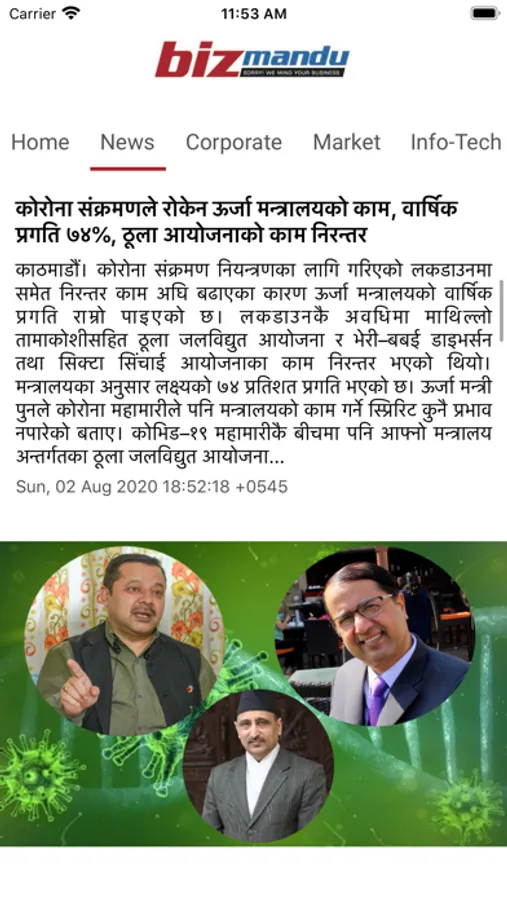 Carrier 11:53 AM

bizmandu
SORRY! WE MIND YOUR BUSINESS

Home News Corporate Market Info-Tech

कोरोना संक्रमणले रोकेन ऊर्जा मन्त्रालयको काम, वार्षिक प्रगति ७४%, ठूला आयोजनाको काम निरन्तर

काठमाडौं। कोरोना संक्रमण नियन्त्रणका लागि गरिएको लकडाउनमा समेत निरन्तर काम अघि बढाएका कारण ऊर्जा मन्त्रालयको वार्षिक प्रगति राम्रो पाइएको छ। लकडाउनकै अवधिमा माथिल्लो तामाकोशीसहित ठूला जलविद्युत आयोजना र भेरी–बबई डाइभर्सन तथा सिक्टा सिंचाई आयोजनाका काम निरन्तर भएको थियो। मन्त्रालयका अनुसार लक्ष्यको ७४ प्रतिशत प्रगति भएको छ। ऊर्जा मन्त्री पुनले कोरोना महामारीले पनि मन्त्रालयको काम गर्ने स्प्रिरिट कुनै प्रभाव नपारेको बताए। कोभिड–१९ महामारीकै बीचमा पनि आफ्नो मन्त्रालय अन्तर्गतका ठूला जलविद्युत आयोजना...

Sun, 02 Aug 2020 18:52:18 +0545